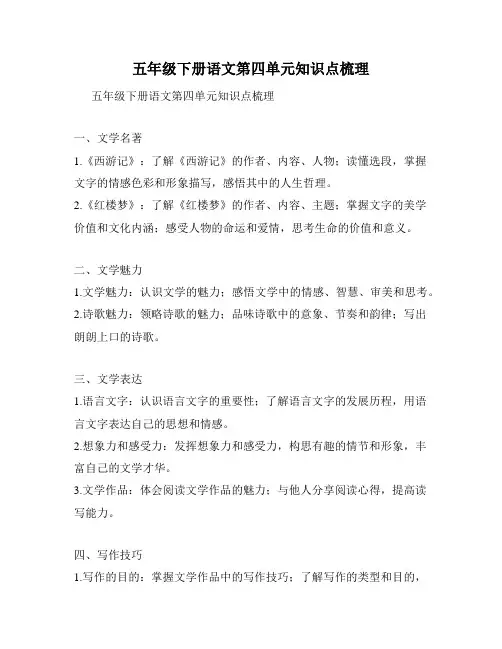 五年级下册语文第四单元知识点梳理

五年级下册语文第四单元知识点梳理

一、文学名著

1.《西游记》：了解《西游记》的作者、内容、人物；读懂选段，掌握文字的情感色彩和形象描写，感悟其中的人生哲理。

2.《红楼梦》：了解《红楼梦》的作者、内容、主题；掌握文字的美学价值和文化内涵；感受人物的命运和爱情，思考生命的价值和意义。

二、文学魅力

1.文学魅力：认识文学的魅力；感悟文学中的情感、智慧、审美和思考。

2.诗歌魅力：领略诗歌的魅力；品味诗歌中的意象、节奏和韵律；写出朗朗上口的诗歌。

三、文学表达

1.语言文字：认识语言文字的重要性；了解语言文字的发展历程，用语言文字表达自己的思想和情感。

2.想象力和感受力：发挥想象力和感受力，构思有趣的情节和形象，丰富自己的文学才华。

3.文学作品：体会阅读文学作品的魅力；与他人分享阅读心得，提高读写能力。

四、写作技巧

1.写作的目的：掌握文学作品中的写作技巧；了解写作的类型和目的，